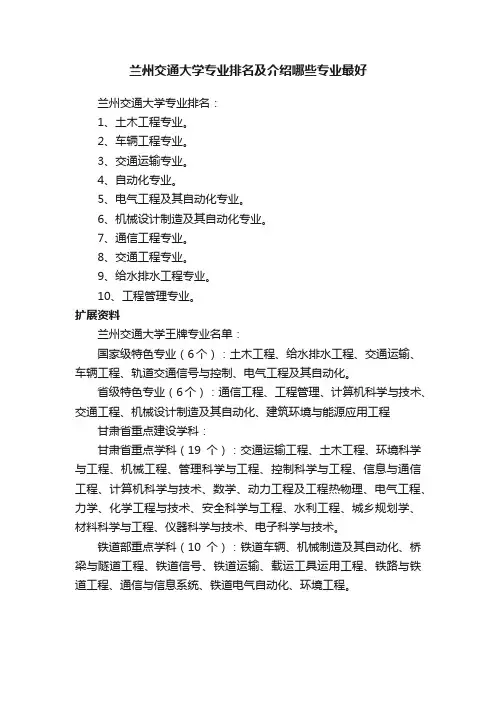 兰州交通大学专业排名及介绍哪些专业最好

兰州交通大学专业排名：

1、土木工程专业。

2、车辆工程专业。

3、交通运输专业。

4、自动化专业。

5、电气工程及其自动化专业。

6、机械设计制造及其自动化专业。

7、通信工程专业。

8、交通工程专业。

9、给水排水工程专业。

10、工程管理专业。

扩展资料

兰州交通大学王牌专业名单：

国家级特色专业（6个）：土木工程、给水排水工程、交通运输、车辆工程、轨道交通信号与控制、电气工程及其自动化。

省级特色专业（6个）：通信工程、工程管理、计算机科学与技术、交通工程、机械设计制造及其自动化、建筑环境与能源应用工程

甘肃省重点建设学科：

甘肃省重点学科（19 个）：交通运输工程、土木工程、环境科学与工程、机械工程、管理科学与工程、控制科学与工程、信息与通信工程、计算机科学与技术、数学、动力工程及工程热物理、电气工程、力学、化学工程与技术、安全科学与工程、水利工程、城乡规划学、材料科学与工程、仪器科学与技术、电子科学与技术。

铁道部重点学科（10 个）：铁道车辆、机械制造及其自动化、桥梁与隧道工程、铁道信号、铁道运输、载运工具运用工程、铁路与铁道工程、通信与信息系统、铁道电气自动化、环境工程。